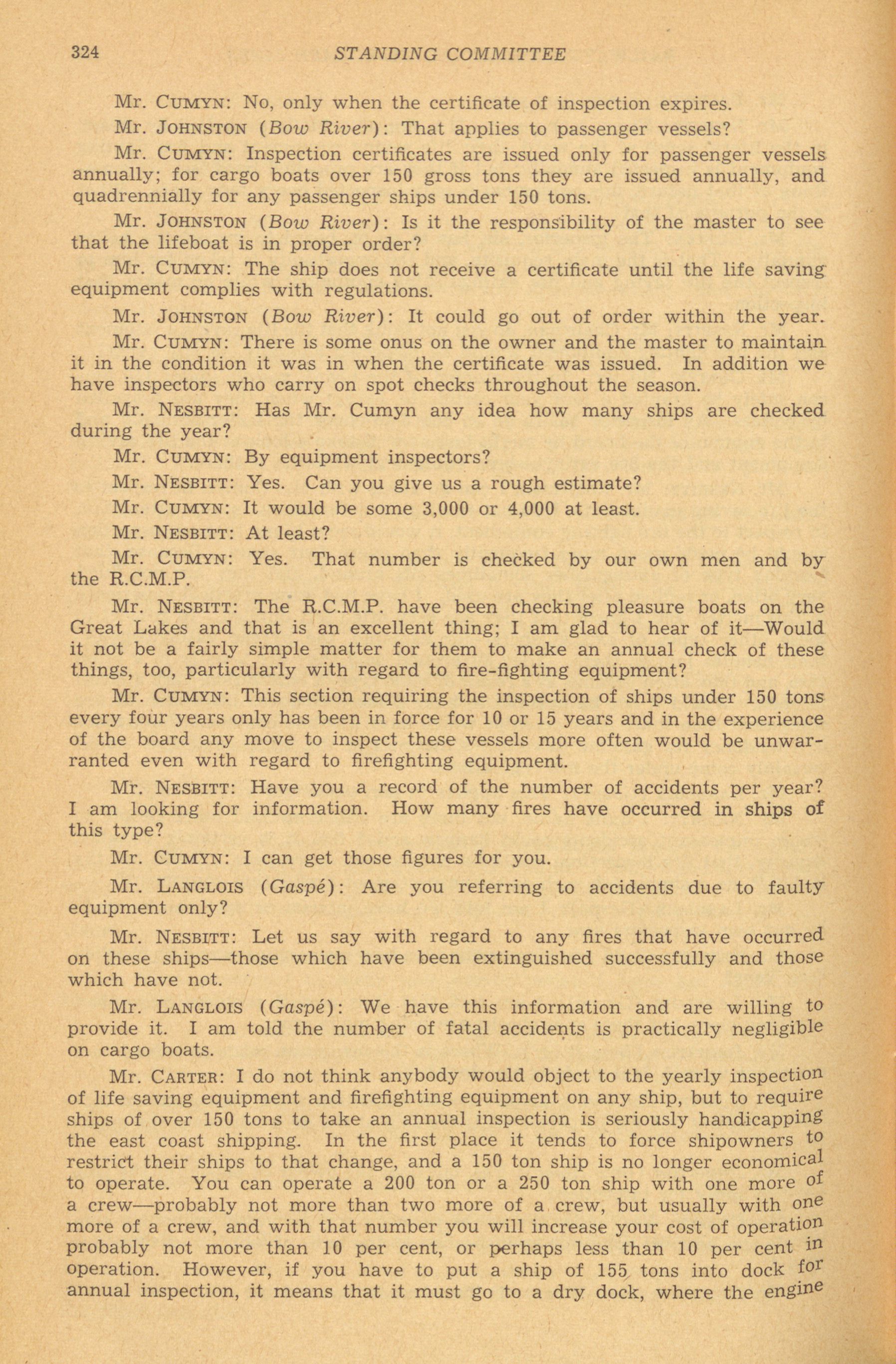 324 STANDING COMMITTEE

Mr. CUMYN: No, only when the certificate of inspection expires.

Mr. JOHNSTON (Bow River): That applies to passenger vessels?

Mr. CUMYN: Inspection certificates are issued only for passenger vessels annually; for cargo boats over 150 gross tons they are issued annually, and quadrennially for any passenger ships under 150 tons.

Mr. JOHNSTON (Bow River): Is it the responsibility of the master to see that the lifeboat is in proper order?

Mr. CUMYN: The ship does not receive a certificate until the life saving equipment complies with regulations.

Mr. JOHNSTON (Bow River): It could go out of order within the year.

Mr. CUMYN: There is some onus on the owner and the master to maintain it in the condition it was in when the certificate was issued. In addition we have inspectors who carry on spot checks throughout the season.

Mr. NESBITT: Has Mr. Cumyn any idea how many ships are checked during the year?

Mr. CUMYN: By equipment inspectors?

Mr. NESBITT: Yes. Can you give us a rough estimate?

Mr. CUMYN: It would be some 3,000 or 4,000 at least.

Mr. NESBITT: At least?

Mr. CUMYN: Yes. That number is checked by our own men and by the R.C.M.P.

Mr. NESBITT: The R.C.M.P. have been checking pleasure boats on the Great Lakes and that is an excellent thing; I am glad to hear of it—Would it not be a fairly simple matter for them to make an annual check of these things, too, particularly with regard to fire-fighting equipment?

Mr. CUMYN: This section requiring the inspection of ships under 150 tons every four years only has been in force for 10 or 15 years and in the experience of the board any move to inspect these vessels more often would be unwarranted even with regard to firefighting equipment.

Mr. NESBITT: Have you a record of the number of accidents per year? I am looking for information. How many fires have occurred in ships of this type?

Mr. CUMYN: I can get those figures for you.

Mr. LANGLOIS (Gaspé): Are you referring to accidents due to faulty equipment only?

Mr. NESBITT: Let us say with regard to any fires that have occurred on these ships—those which have been extinguished successfully and those which have not.

Mr. LANGLOIS (Gaspé): We have this information and are willing to provide it. I am told the number of fatal accidents is practically negligible on cargo boats.

Mr. CARTER: I do not think anybody would object to the yearly inspection of life saving equipment and firefighting equipment on any ship, but to require ships of over 150 tons to take an annual inspection is seriously handicapping the east coast shipping. In the first place it tends to force shipowners to restrict their ships to that change, and a 150 ton ship is no longer economical to operate. You can operate a 200 ton or a 250 ton ship with one more of a crew—probably not more than two more of a crew, but usually with one more of a crew, and with that number you will increase your cost of operation probably not more than 10 per cent, or perhaps less than 10 per cent in operation. However, if you have to put a ship of 155 tons into dock for annual inspection, it means that it must go to a dry dock, where the engine